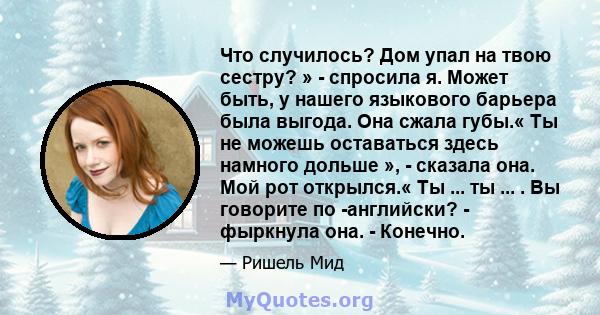 Что случилось? Дом упал на твою сестру? » - спросила я. Может быть, у нашего языкового барьера была выгода. Она сжала губы.« Ты не можешь оставаться здесь намного дольше », - сказала она. Мой рот открылся.« Ты ... ты ... . Вы говорите по -английски? - фыркнула она. - Конечно.

— Ришель Мид

MyQuotes.org